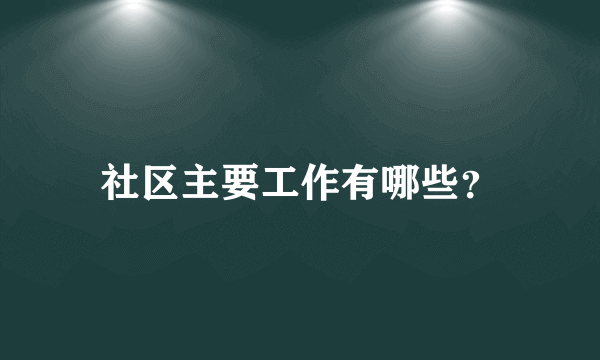 社区主要工作有哪些?